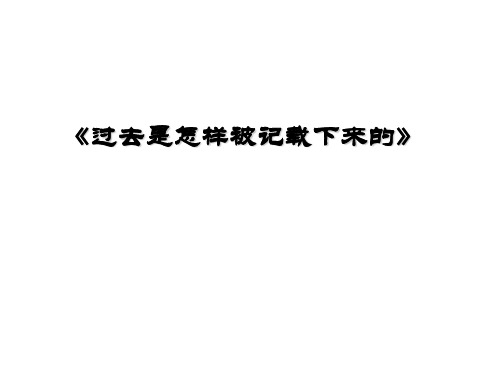 《过去是怎样被记载下来的》